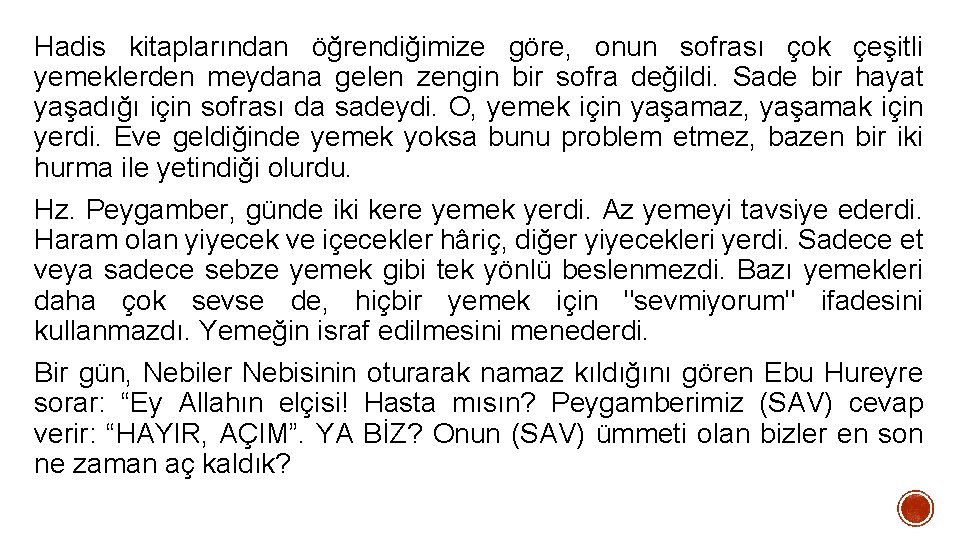 Hadis kitaplarından öğrendiğimize göre, onun sofrası çok çeşitli yemeklerden meydana gelen zengin bir sofra değildi. Sade bir hayat yaşadığı için sofrası da sadeydi. O, yemek için yaşamaz, yaşamak için yerdi. Eve geldiğinde yemek yoksa bunu problem etmez, bazen bir iki hurma ile yetindiği olurdu.

Hz. Peygamber, günde iki kere yemek yerdi. Az yemeyi tavsiye ederdi. Haram olan yiyecek ve içecekler hâriç, diğer yiyecekleri yerdi. Sadece et veya sadece sebze yemek gibi tek yönlü beslenmezdi. Bazı yemekleri daha çok sevse de, hiçbir yemek için "sevmiyorum" ifadesini kullanmazdı. Yemeğin israf edilmesini menederdi.

Bir gün, Nebiler Nebisinin oturarak namaz kıldığını gören Ebu Hureyre sorar: “Ey Allahın elçisi! Hasta mısın? Peygamberimiz (SAV) cevap verir: “HAYIR, AÇIM”. YA BİZ? Onun (SAV) ümmeti olan bizler en son ne zaman aç kaldık?